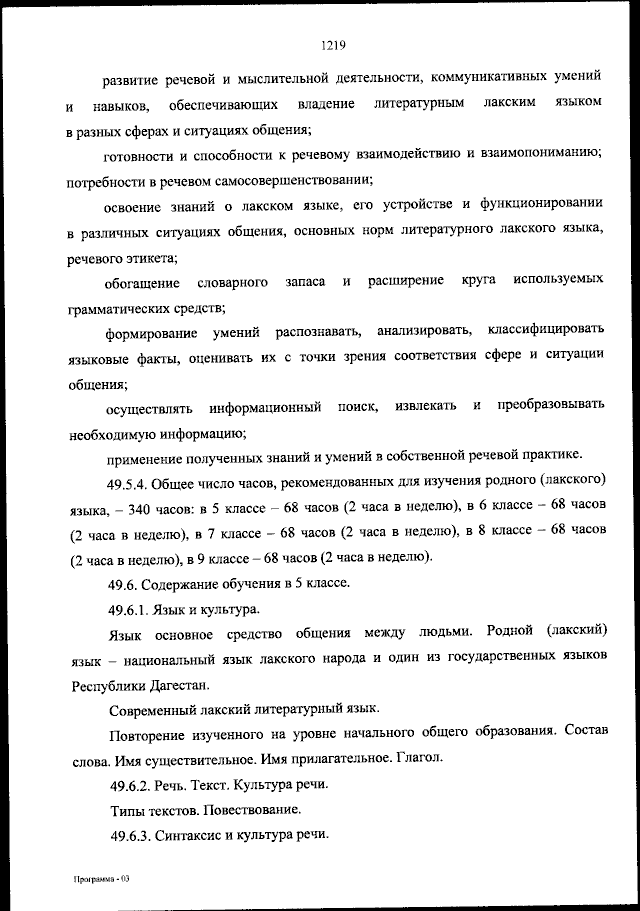 1219

развитие речевой и мыслительной деятельности, коммуникативных умений и навыков, обеспечивающих владение литературным лакским языком в разных сферах и ситуациях общения;

готовности и способности к речевому взаимодействию и взаимопониманию; потребности в речевом самосовершенствовании;

освоение знаний о лакском языке, его устройстве и функционировании в различных ситуациях общения, основных норм литературного лакского языка, речевого этикета;

обогащение словарного запаса и расширение круга используемых грамматических средств;

формирование умений распознавать, анализировать, классифицировать языковые факты, оценивать их с точки зрения соответствия сфере и ситуации общения;

осуществлять информационный поиск, извлекать и преобразовывать необходимую информацию;

применение полученных знаний и умений в собственной речевой практике.

49.5.4. Общее число часов, рекомендованных для изучения родного (лакского) языка, – 340 часов: в 5 классе – 68 часов (2 часа в неделю), в 6 классе – 68 часов (2 часа в неделю), в 7 классе – 68 часов (2 часа в неделю), в 8 классе – 68 часов (2 часа в неделю), в 9 классе – 68 часов (2 часа в неделю).

49.6. Содержание обучения в 5 классе.

49.6.1. Язык и культура.

Язык основное средство общения между людьми. Родной (лакский) язык – национальный язык лакского народа и один из государственных языков Республики Дагестан.

Современный лакский литературный язык.

Повторение изученного на уровне начального общего образования. Состав слова. Имя существительное. Имя прилагательное. Глагол.

49.6.2. Речь. Текст. Культура речи.

Типы текстов. Повествование.

49.6.3. Синтаксис и культура речи.

Программа - 03